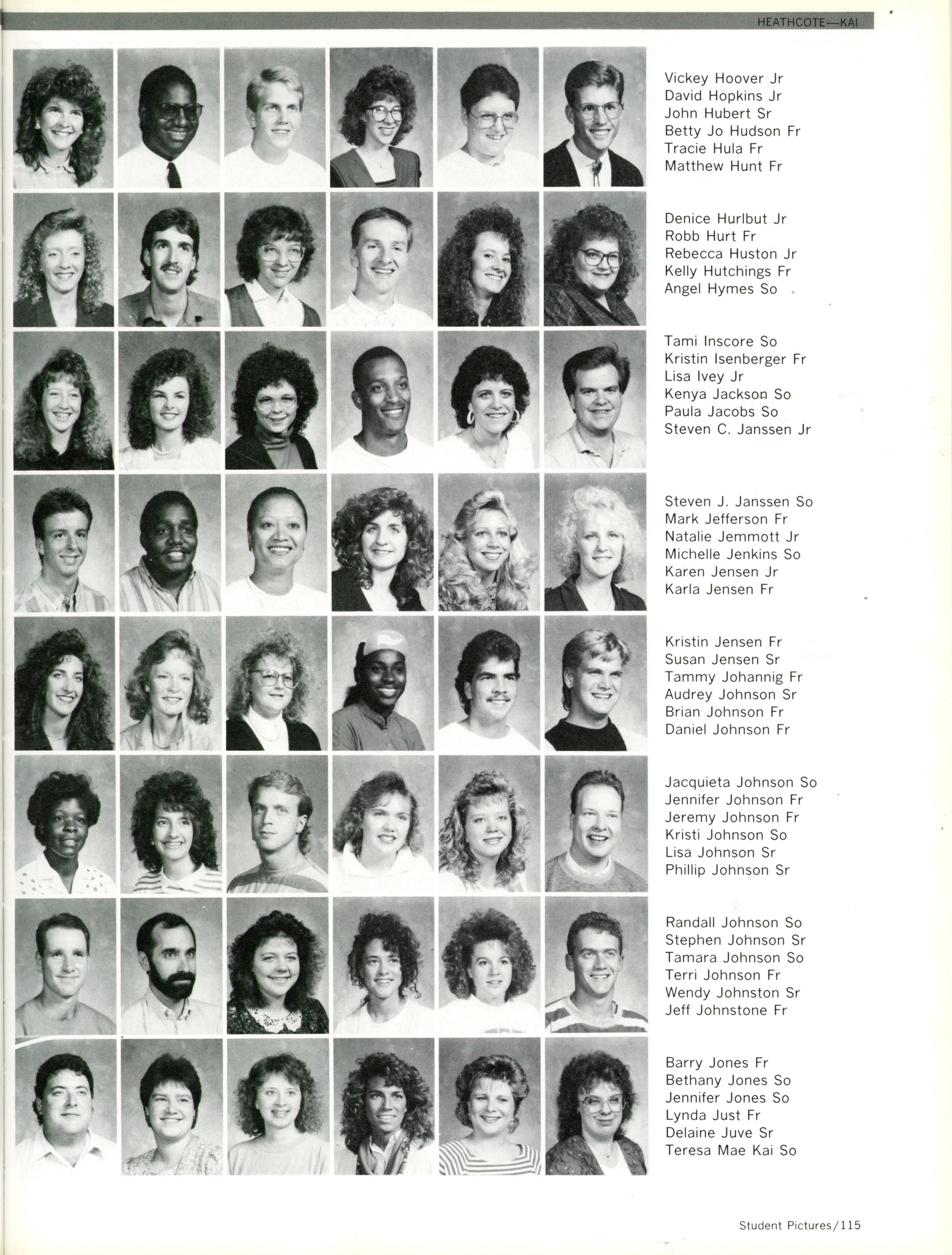 HEATHCOTE—KAI

Vickey Hoover Jr
David Hopkins Jr
John Hubert Sr
Betty Jo Hudson Fr
Tracie Hula Fr
Matthew Hunt Fr

Denice Hurlbut Jr
Robb Hurt Fr
Rebecca Huston Jr
Kelly Hutchings Fr
Angel Hymes So

Tami Inscore So
Kristin Isenberger Fr
Lisa Ivey Jr
Kenya Jackson So
Paula Jacobs So
Steven C. Janssen Jr

Steven J. Janssen So
Mark Jefferson Fr
Natalie Jemmott Jr
Michelle Jenkins So
Karen Jensen Jr
Karla Jensen Fr

Kristin Jensen Fr
Susan Jensen Sr
Tammy Johannig Fr
Audrey Johnson Sr
Brian Johnson Fr
Daniel Johnson Fr

Jacquieta Johnson So
Jennifer Johnson Fr
Jeremy Johnson Fr
Kristi Johnson So
Lisa Johnson Sr
Phillip Johnson Sr

Randall Johnson So
Stephen Johnson Sr
Tamara Johnson So
Terri Johnson Fr
Wendy Johnston Sr
Jeff Johnstone Fr

Barry Jones Fr
Bethany Jones So
Jennifer Jones So
Lynda Just Fr
Delaine Juve Sr
Teresa Mae Kai So

Student Pictures/115